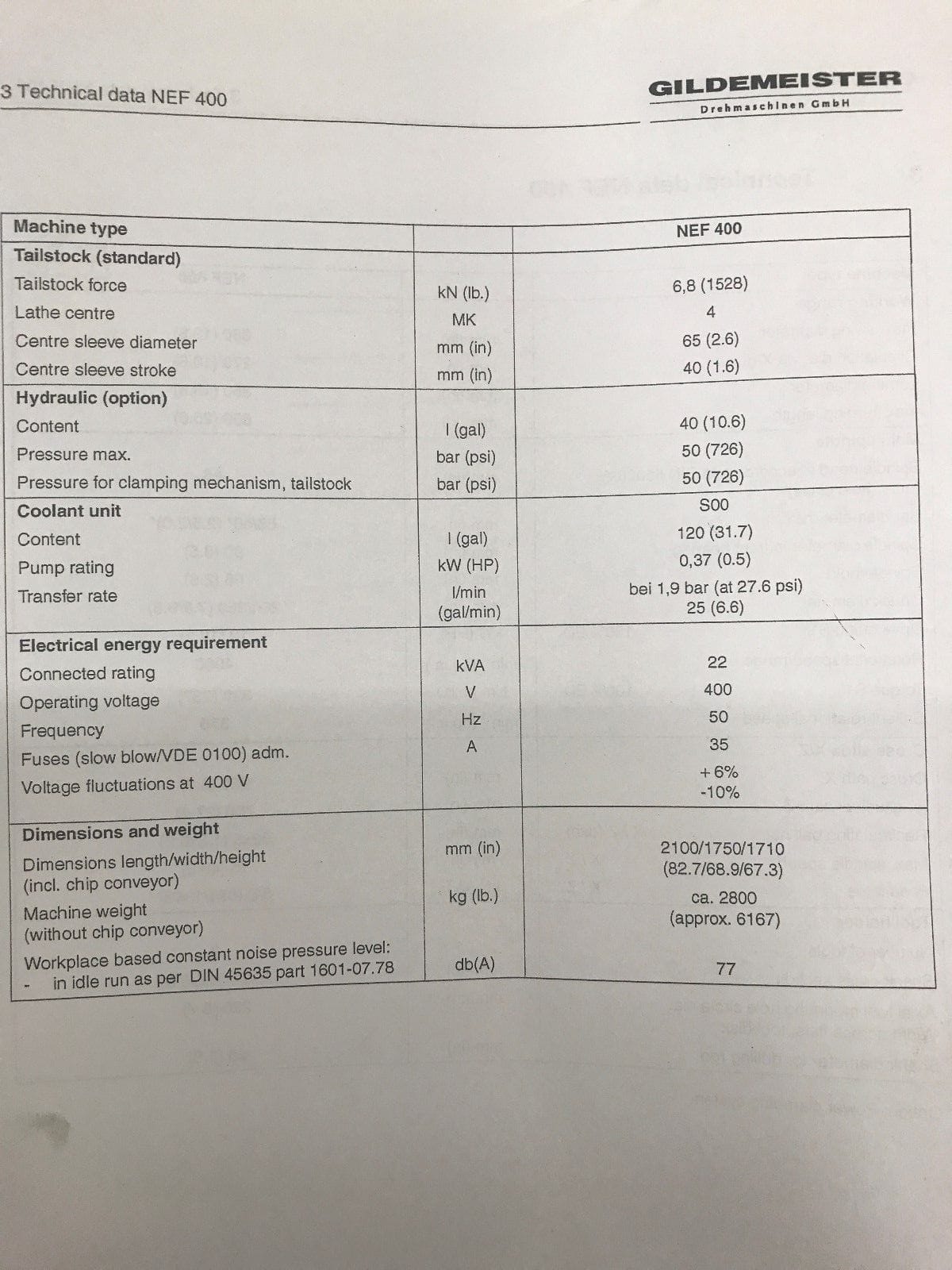 3 Technical data NEF 400

GILDEMEISTER
Drehmaschinen GmbH

| Machine type | | NEF 400 |
|---|---|---|
| **Tailstock (standard)** | | |
| Tailstock force | kN (lb.) | 6,8 (1528) |
| Lathe centre | MK | 4 |
| Centre sleeve diameter | mm (in) | 65 (2.6) |
| Centre sleeve stroke | mm (in) | 40 (1.6) |
| **Hydraulic (option)** | | |
| Content | l (gal) | 40 (10.6) |
| Pressure max. | bar (psi) | 50 (726) |
| Pressure for clamping mechanism, tailstock | bar (psi) | 50 (726) |
| **Coolant unit** | | S00 |
| Content | l (gal) | 120 (31.7) |
| Pump rating | kW (HP) | 0,37 (0.5) |
| Transfer rate | l/min (gal/min) | bei 1,9 bar (at 27.6 psi) 25 (6.6) |
| **Electrical energy requirement** | | |
| Connected rating | kVA | 22 |
| Operating voltage | V | 400 |
| Frequency | Hz | 50 |
| Fuses (slow blow/VDE 0100) adm. | A | 35 |
| Voltage fluctuations at 400 V | | +6% -10% |
| **Dimensions and weight** | | |
| Dimensions length/width/height (incl. chip conveyor) | mm (in) | 2100/1750/1710 (82.7/68.9/67.3) |
| Machine weight (without chip conveyor) | kg (lb.) | ca. 2800 (approx. 6167) |
| Workplace based constant noise pressure level: - in idle run as per DIN 45635 part 1601-07.78 | db(A) | 77 |